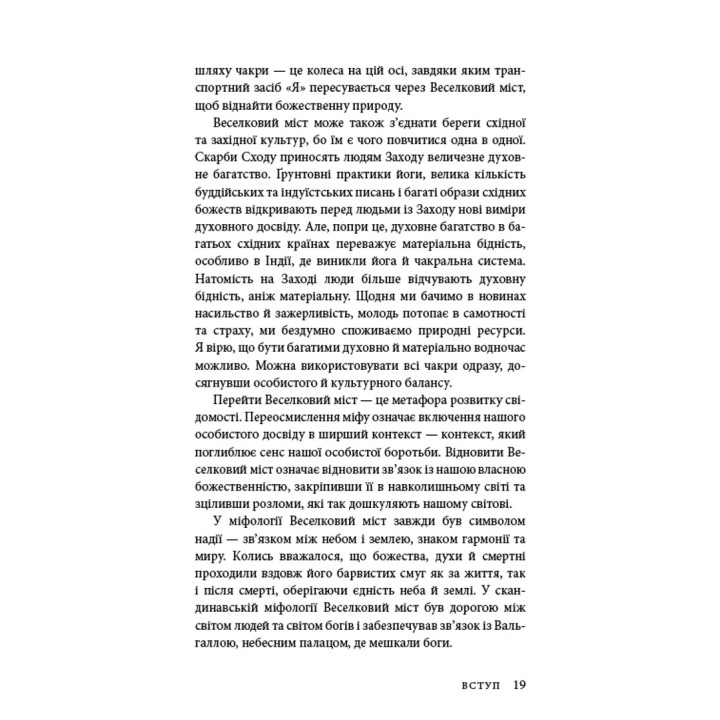 шляху чакри — це колеса на цій осі, завдяки яким транспортний засіб «Я» пересувається через Веселковий міст, щоб віднайти божественну природу.

Веселковий міст може також з'єднати береги східної та західної культур, бо їм є чого повчитися одна в одної. Скарби Сходу приносять людям Заходу величезне духовне багатство. Ґрунтовні практики йоги, велика кількість буддійських та індуїстських писань і багаті образи східних божеств відкривають перед людьми із Заходу нові виміри духовного досвіду. Але, попри це, духовне багатство в багатьох східних країнах переважує матеріальна бідність, особливо в Індії, де виникли йога й чакральна система. Натомість на Заході люди більше відчувають духовну бідність, аніж матеріальну. Щодня ми бачимо в новинах насильство й зажерливість, молодь потопає в самотності та страху, ми бездумно споживаємо природні ресурси. Я вірю, що бути багатими духовно й матеріально водночас можливо. Можна використовувати всі чакри одразу, досягнувши особистого й культурного балансу.

Перейти Веселковий міст — це метафора розвитку свідомості. Переосмислення міфу означає включення нашого особистого досвіду в ширший контекст — контекст, який поглиблює сенс нашої особистої боротьби. Відновити Веселковий міст означає відновити зв'язок із нашою власною божественністю, закріпивши її в навколишньому світі та зціливши розломи, які так дошкуляють нашому світові.

У міфології Веселковий міст завжди був символом надії — зв'язком між небом і землею, знаком гармонії та миру. Колись вважалося, що божества, духи й смертні проходили вздовж його барвистих смуг як за життя, так і після смерті, оберігаючи єдність неба й землі. У скандинавській міфології Веселковий міст був дорогою між світом людей та світом богів і забезпечував зв'язок із Вальгаллою, небесним палацом, де мешкали боги.

ВСТУП 19